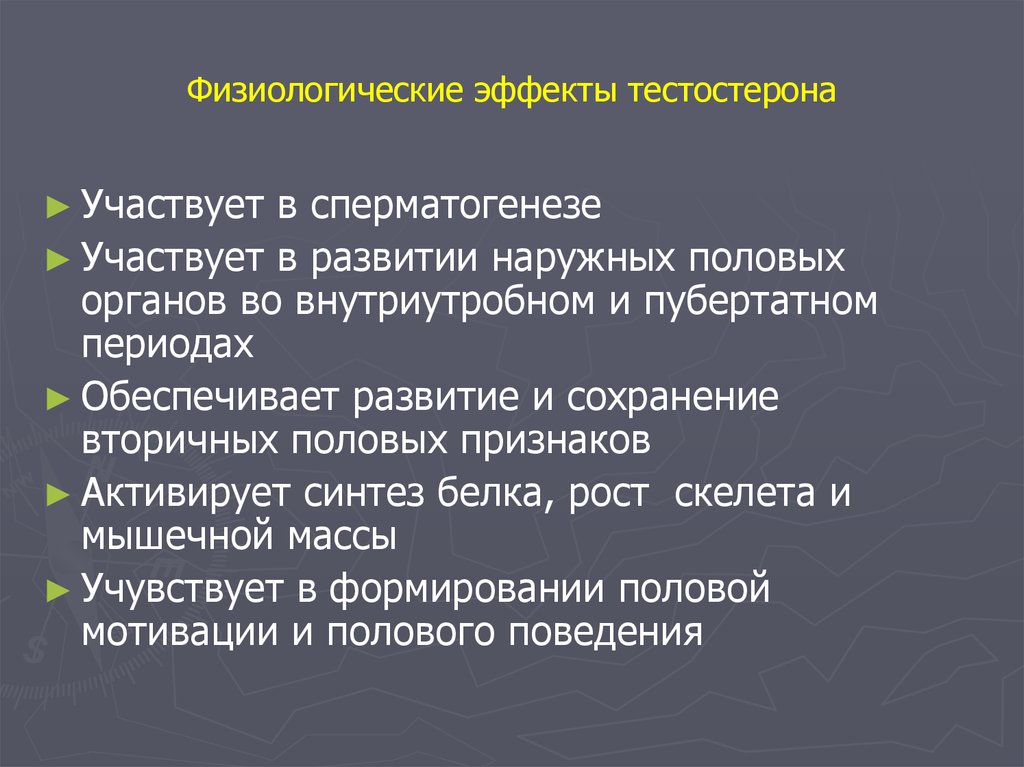 Физиологические эффекты тестостерона

► Участвует в сперматогенезе

► Участвует в развитии наружных половых органов во внутриутробном и пубертатном периодах

► Обеспечивает развитие и сохранение вторичных половых признаков

► Активирует синтез белка, рост  скелета и мышечной массы

► Учувствует в формировании половой мотивации и полового поведения